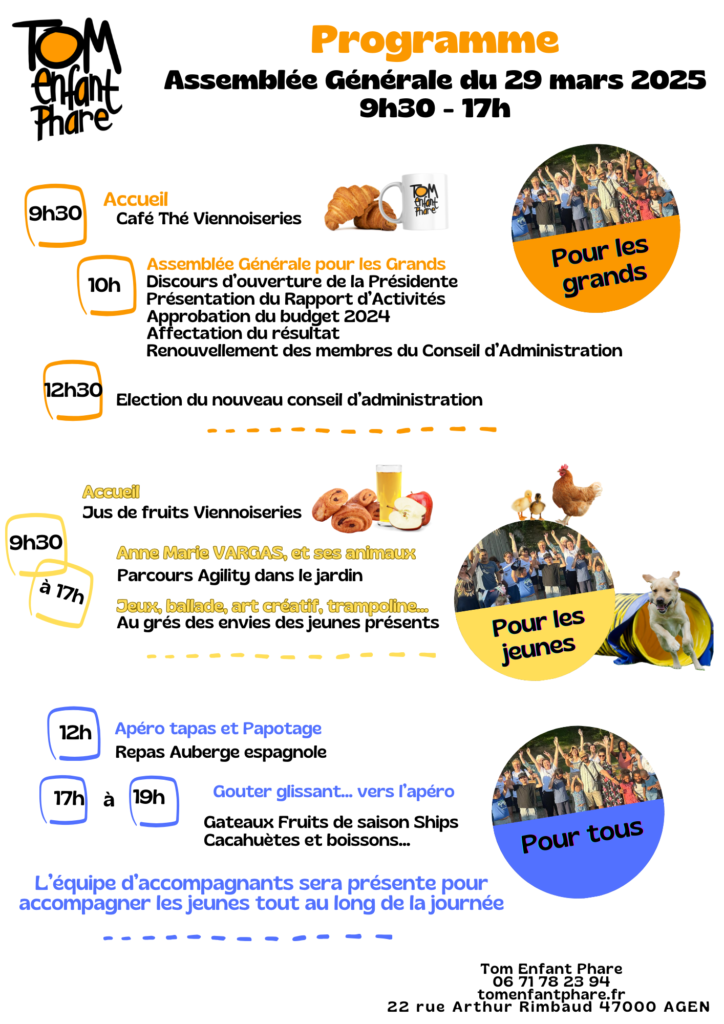 TOM Enfant Phare

Programme

Assemblée Générale du 29 mars 2025
9h30 - 17h

9h30

Accueil
Café Thé Viennoiseries

TOM Enfant Phare

Pour les grands

10h

Assemblée Générale pour les Grands
Discours d'ouverture de la Présidente
Présentation du Rapport d'Activités
Approbation du budget 2024
Affectation du résultat
Renouvellement des membres du Conseil d'Administration

12h30

Election du nouveau conseil d'administration

Accueil
Jus de fruits Viennoiseries

9h30

à 17h

Anne Marie VARGAS, et ses animaux
Parcours Agility dans le jardin

Jeux, ballade, art créatif, trampoline...
Au grés des envies des jeunes présents

Pour les jeunes

12h

Apéro tapas et Papotage
Repas Auberge espagnole

17h à 19h

Gouter glissant... vers l'apéro

Gateaux Fruits de saison Ships
Cacahuètes et boissons...

Pour tous

L'équipe d'accompagnants sera présente pour accompagner les jeunes tout au long de la journée

Tom Enfant Phare
06 71 78 23 94
tomenfantphare.fr
22 rue Arthur Rimbaud 47000 AGEN